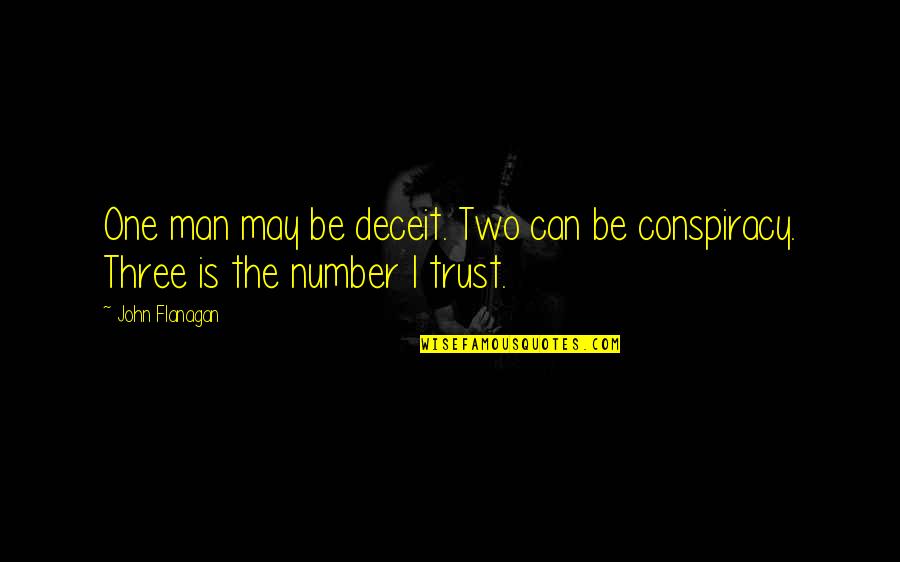 One man may be deceit. Two can be conspiracy. Three is the number I trust.

~ John Flanagan

WISEFAMOUSQUOTES.COM